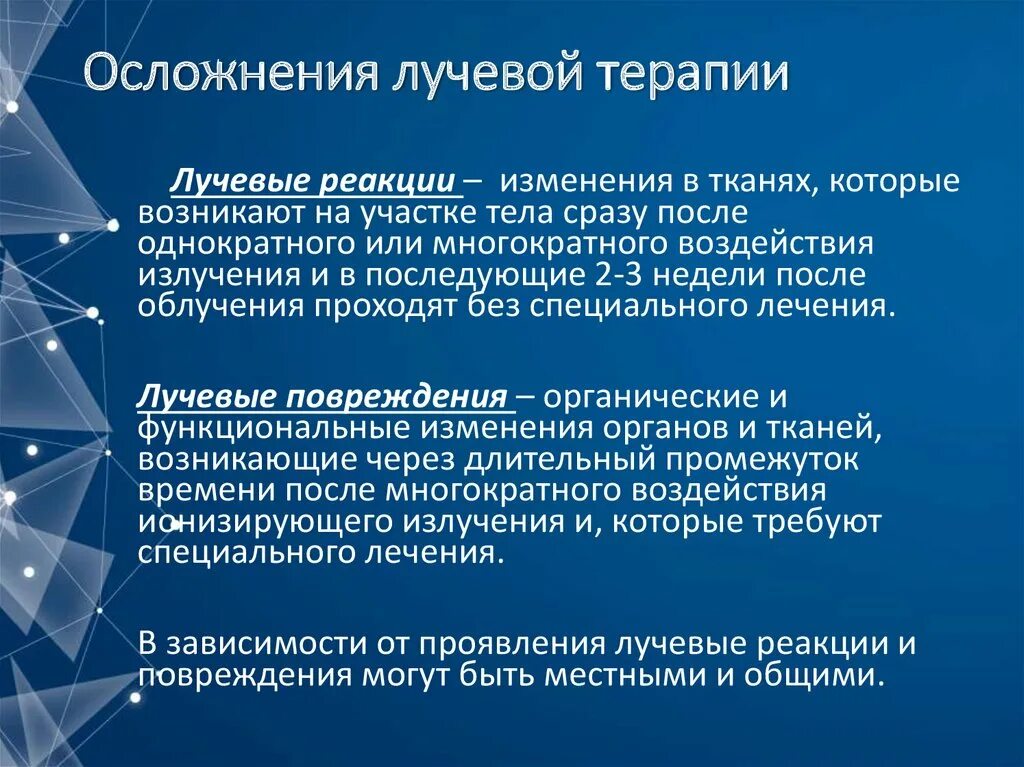 Осложнения лучевой терапии

Лучевые реакции – изменения в тканях, которые возникают на участке тела сразу после однократного или многократного воздействия излучения и в последующие 2-3 недели после облучения проходят без специального лечения.

Лучевые повреждения – органические и функциональные изменения органов и тканей, возникающие через длительный промежуток времени после многократного воздействия ионизирующего излучения и, которые требуют специального лечения.

В зависимости от проявления лучевые реакции и повреждения могут быть местными и общими.